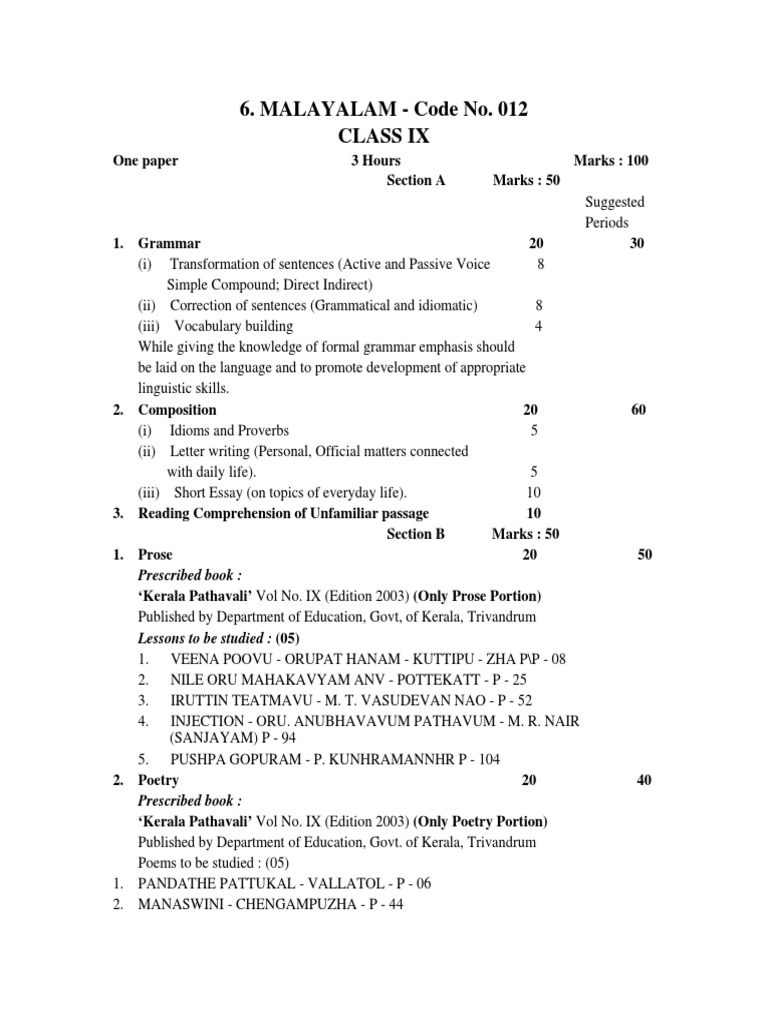 6. MALAYALAM - Code No. 012
CLASS IX

One paper 3 Hours Marks : 100

Section A Marks : 50

Suggested Periods

1. Grammar 20 30
(i) Transformation of sentences (Active and Passive Voice Simple Compound; Direct Indirect) 8
(ii) Correction of sentences (Grammatical and idiomatic) 8
(iii) Vocabulary building 4
While giving the knowledge of formal grammar emphasis should be laid on the language and to promote development of appropriate linguistic skills.

2. Composition 20 60
(i) Idioms and Proverbs 5
(ii) Letter writing (Personal, Official matters connected with daily life). 5
(iii) Short Essay (on topics of everyday life). 10

3. Reading Comprehension of Unfamiliar passage 10

Section B Marks : 50

1. Prose 20 50
Prescribed book :
'Kerala Pathavali' Vol No. IX (Edition 2003) (Only Prose Portion)
Published by Department of Education, Govt, of Kerala, Trivandrum
Lessons to be studied : (05)
1. VEENA POOVU - ORUPAT HANAM - KUTTIPU - ZHA P\P - 08
2. NILE ORU MAHAKAVYAM ANV - POTTEKATT - P - 25
3. IRUTTIN TEATMAVU - M. T. VASUDEVAN NAO - P - 52
4. INJECTION - ORU. ANUBHAVAVUM PATHAVUM - M. R. NAIR (SANJAYAM) P - 94
5. PUSHPA GOPURAM - P. KUNHRAMANNHR P - 104

2. Poetry 20 40
Prescribed book :
'Kerala Pathavali' Vol No. IX (Edition 2003) (Only Poetry Portion)
Published by Department of Education, Govt. of Kerala, Trivandrum
Poems to be studied : (05)
1. PANDATHE PATTUKAL - VALLATOL - P - 06
2. MANASWINI - CHENGAMPUZHA - P - 44